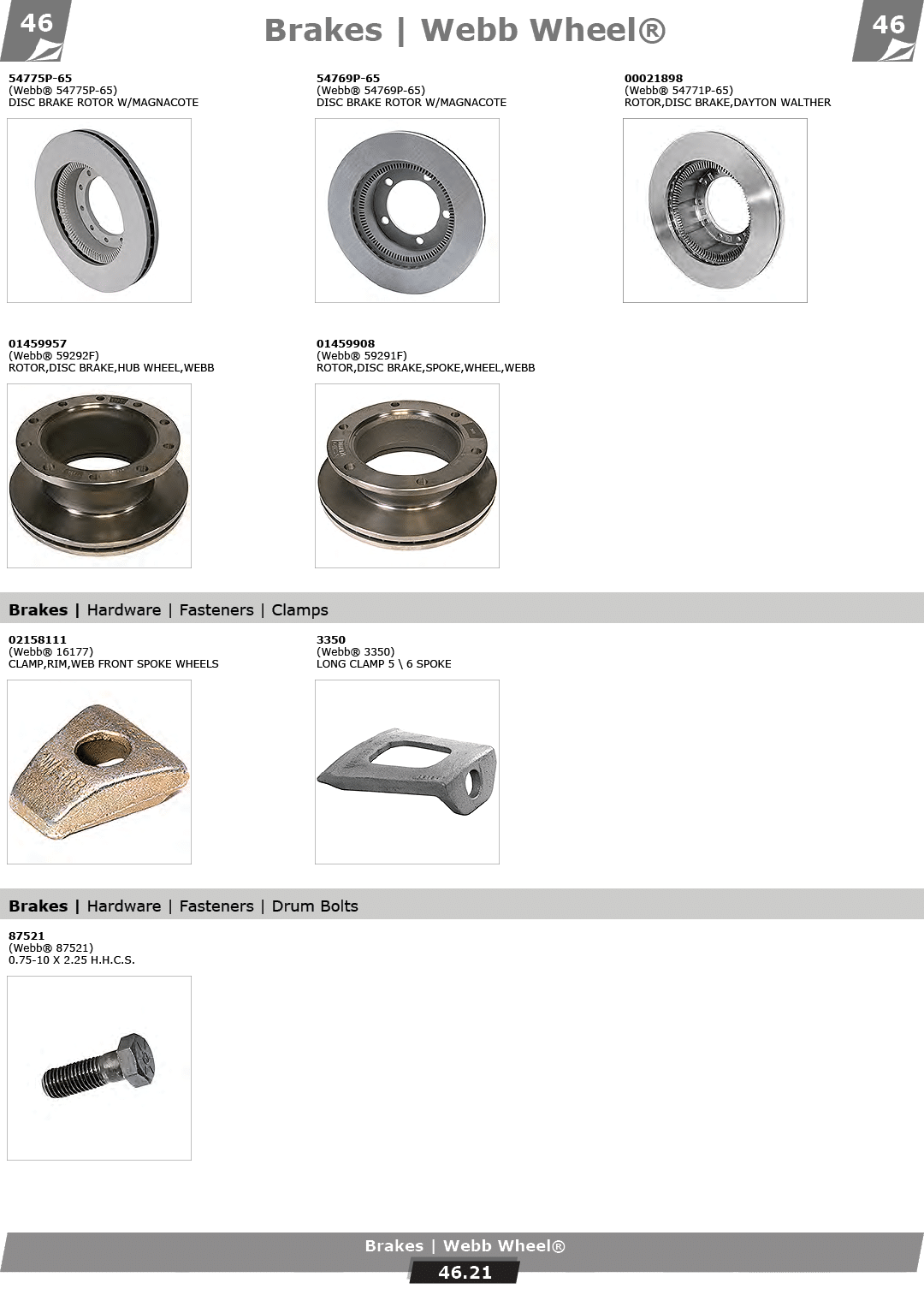 46

Brakes | Webb Wheel®

46

54775P-65
(Webb® 54775P-65)
DISC BRAKE ROTOR W/MAGNACOTE

54769P-65
(Webb® 54769P-65)
DISC BRAKE ROTOR W/MAGNACOTE

00021898
(Webb® 54771P-65)
ROTOR,DISC BRAKE,DAYTON WALTHER

01459957
(Webb® 59292F)
ROTOR,DISC BRAKE,HUB WHEEL,WEBB

01459908
(Webb® 59291F)
ROTOR,DISC BRAKE,SPOKE,WHEEL,WEBB

Brakes | Hardware | Fasteners | Clamps

02158111
(Webb® 16177)
CLAMP,RIM,WEB FRONT SPOKE WHEELS

3350
(Webb® 3350)
LONG CLAMP 5 \ 6 SPOKE

Brakes | Hardware | Fasteners | Drum Bolts

87521
(Webb® 87521)
0.75-10 X 2.25 H.H.C.S.

Brakes | Webb Wheel®

46.21